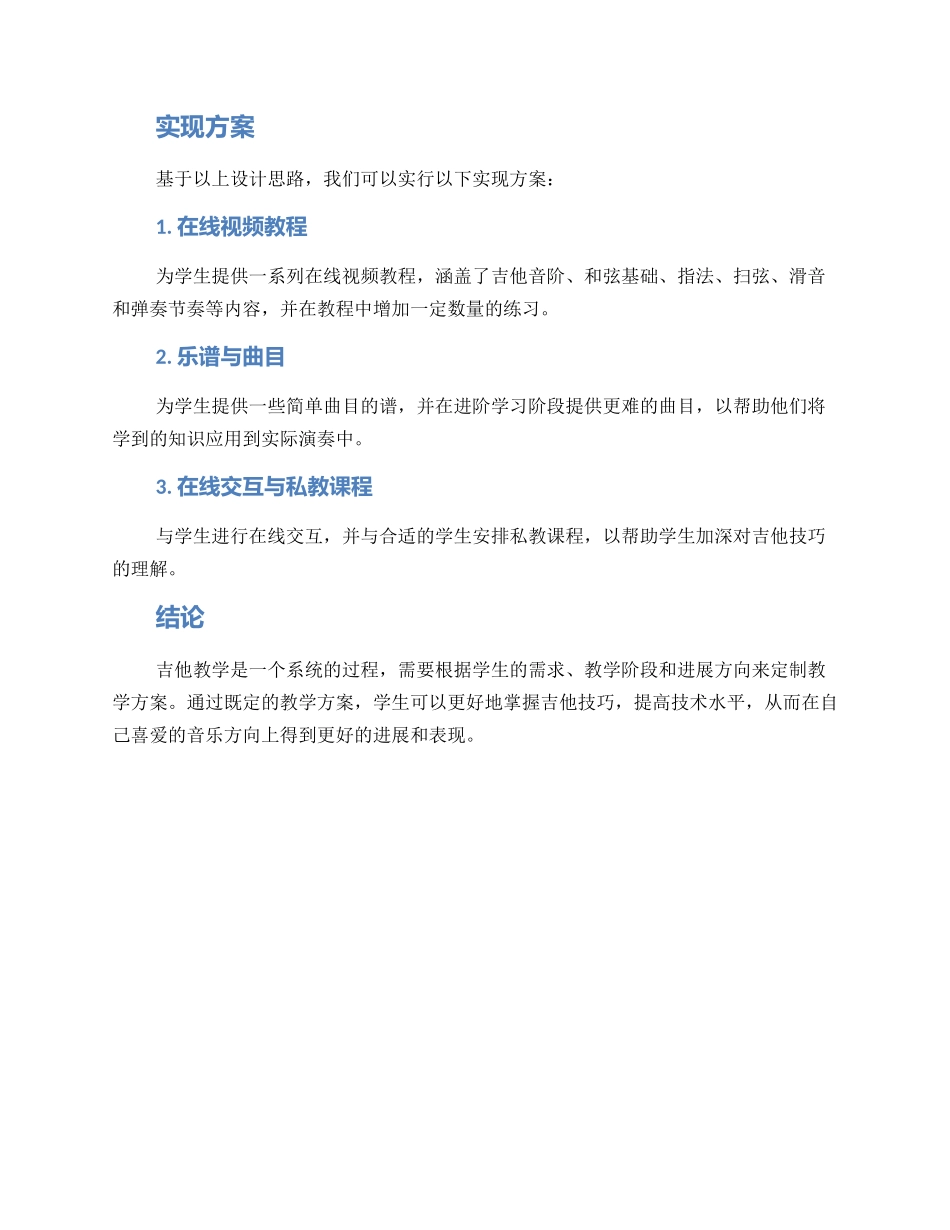 实现方案

基于以上设计思路，我们可以实行以下实现方案：

1. 在线视频教程

为学生提供一系列在线视频教程，涵盖了吉他音阶、和弦基础、指法、扫弦、滑音和弹奏节奏等内容，并在教程中增加一定数量的练习。

2. 乐谱与曲目

为学生提供一些简单曲目的谱，并在进阶学习阶段提供更难的曲目，以帮助他们将学到的知识应用到实际演奏中。

3. 在线交互与私教课程

与学生进行在线交互，并与合适的学生安排私教课程，以帮助学生加深对吉他技巧的理解。

结论

吉他教学是一个系统的过程，需要根据学生的需求、教学阶段和进展方向来定制教学方案。通过既定的教学方案，学生可以更好地掌握吉他技巧，提高技术水平，从而在自己喜爱的音乐方向上得到更好的进展和表现。